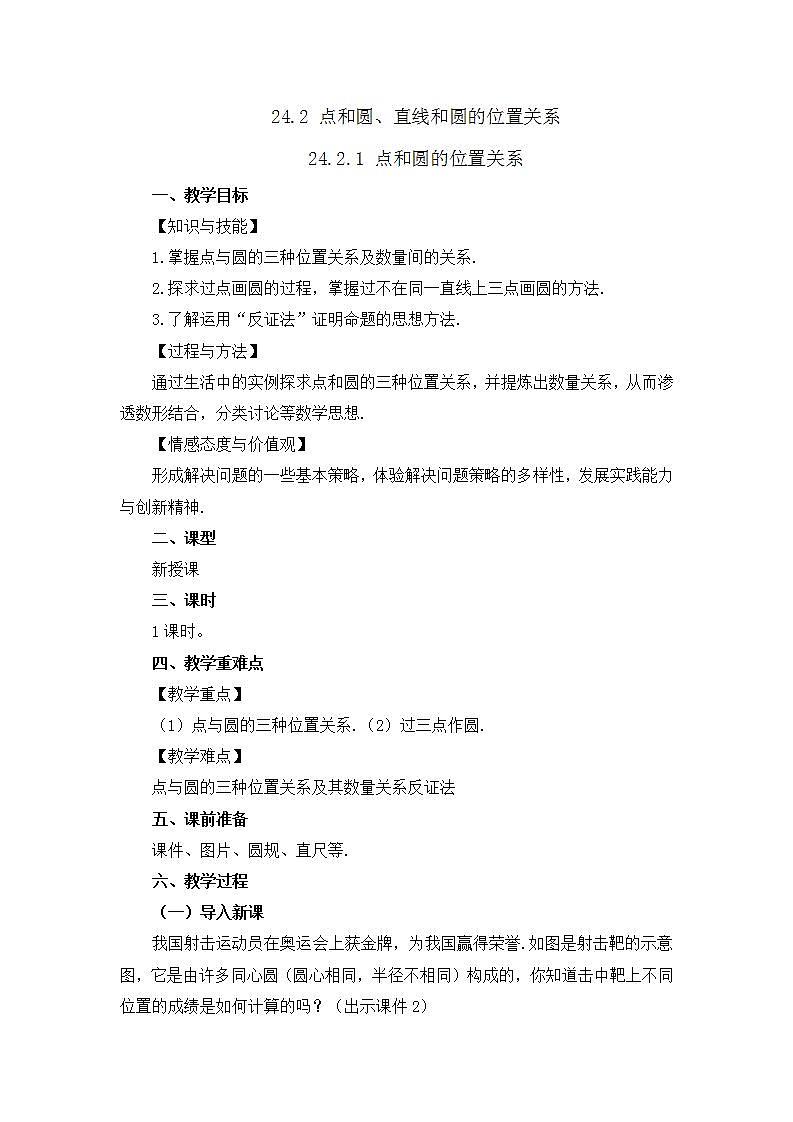 24.2 点和圆、直线和圆的位置关系

24.2.1 点和圆的位置关系

一、教学目标

【知识与技能】

1.掌握点与圆的三种位置关系及数量间的关系.

2.探求过点画圆的过程，掌握过不在同一直线上三点画圆的方法.

3.了解运用“反证法”证明命题的思想方法.

【过程与方法】

通过生活中的实例探求点和圆的三种位置关系，并提炼出数量关系，从而渗透数形结合，分类讨论等数学思想.

【情感态度与价值观】

形成解决问题的一些基本策略，体验解决问题策略的多样性，发展实践能力与创新精神.

二、课型

新授课

三、课时

1课时。

四、教学重难点

【教学重点】

（1）点与圆的三种位置关系.（2）过三点作圆.

【教学难点】

点与圆的三种位置关系及其数量关系反证法

五、课前准备

课件、图片、圆规、直尺等.

六、教学过程

（一）导入新课

我国射击运动员在奥运会上获金牌，为我国赢得荣誉.如图是射击靶的示意图，它是由许多同心圆（圆心相同，半径不相同）构成的，你知道击中靶上不同位置的成绩是如何计算的吗？（出示课件2）